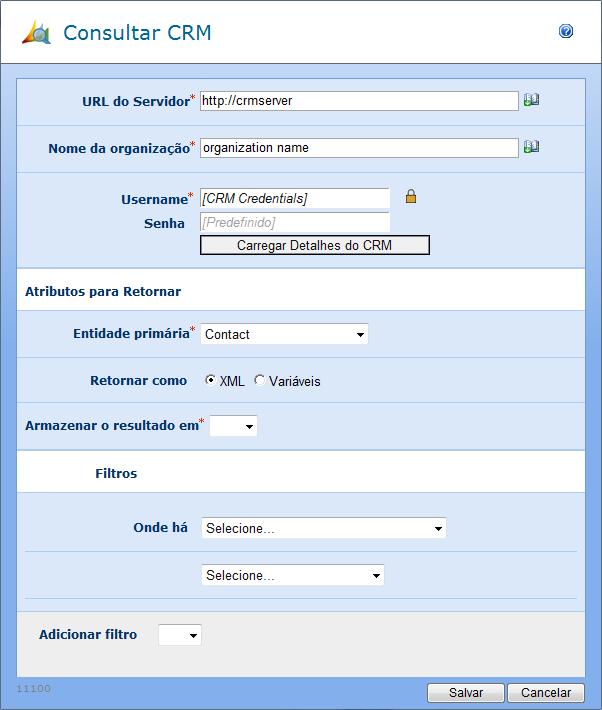 Consultar CRM

URL do Servidor* http://crmserver

Nome da organização* organization name

Username* [CRM Credentials]
Senha [Predefinido]
Carregar Detalhes do CRM

Atributos para Retornar

Entidade primária* Contact

Retornar como XML Variáveis

Armazenar o resultado em*

Filtros

Onde há Selecione...

Selecione...

Adicionar filtro

11100

Salvar Cancelar